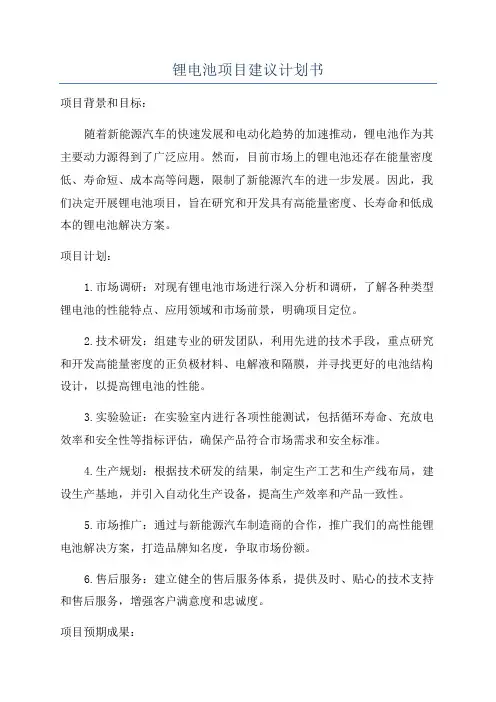 锂电池项目建议计划书

项目背景和目标：

随着新能源汽车的快速发展和电动化趋势的加速推动，锂电池作为其主要动力源得到了广泛应用。然而，目前市场上的锂电池还存在能量密度低、寿命短、成本高等问题，限制了新能源汽车的进一步发展。因此，我们决定开展锂电池项目，旨在研究和开发具有高能量密度、长寿命和低成本的锂电池解决方案。

项目计划：

1.市场调研：对现有锂电池市场进行深入分析和调研，了解各种类型锂电池的性能特点、应用领域和市场前景，明确项目定位。

2.技术研发：组建专业的研发团队，利用先进的技术手段，重点研究和开发高能量密度的正负极材料、电解液和隔膜，并寻找更好的电池结构设计，以提高锂电池的性能。

3.实验验证：在实验室内进行各项性能测试，包括循环寿命、充放电效率和安全性等指标评估，确保产品符合市场需求和安全标准。

4.生产规划：根据技术研发的结果，制定生产工艺和生产线布局，建设生产基地，并引入自动化生产设备，提高生产效率和产品一致性。

5.市场推广：通过与新能源汽车制造商的合作，推广我们的高性能锂电池解决方案，打造品牌知名度，争取市场份额。

6.售后服务：建立健全的售后服务体系，提供及时、贴心的技术支持和售后服务，增强客户满意度和忠诚度。

项目预期成果：